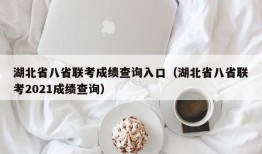 湖北省八省联考成绩查询入口（湖北省八省联考2021成绩查询）